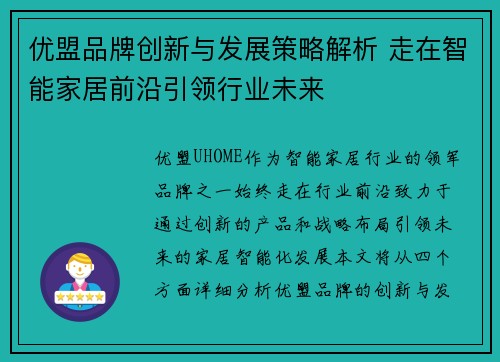 优盟品牌创新与发展策略解析 走在智能家居前沿引领行业未来

优盟UHOME作为智能家居行业的领军品牌之一始终走在行业前沿致力于通过创新的产品和战略布局引领未来的家居智能化发展本文将从四个方面详细分析优盟品牌的创新与发